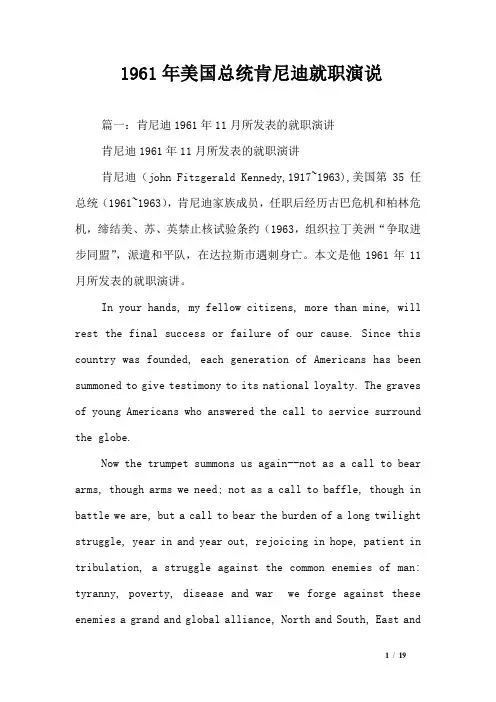 1961年美国总统肯尼迪就职演说

篇一：肯尼迪1961年11月所发表的就职演讲

肯尼迪1961年11月所发表的就职演讲

肯尼迪（john Fitzgerald Kennedy,1917~1963),美国第 35 任总统（1961~1963），肯尼迪家族成员，任职后经历古巴危机和柏林危机，缔结美、苏、英禁止核试验条约（1963，组织拉丁美洲“争取进步同盟”，派遣和平队，在达拉斯市遇刺身亡。本文是他 1961 年 11 月所发表的就职演讲。

In your hands, my fellow citizens, more than mine, will rest the final success or failure of our cause. Since this country was founded, each generation of Americans has been summoned to give testimony to its national loyalty. The graves of young Americans who answered the call to service surround the globe.

Now the trumpet summons us again--not as a call to bear arms, though arms we need; not as a call to baffle, though in battle we are, but a call to bear the burden of a long twilight struggle, year in and year out, rejoicing in hope, patient in tribulation, a struggle against the common enemies of man: tyranny, poverty, disease and war we forge against these enemies a grand and global alliance, North and South, East and

1 / 19